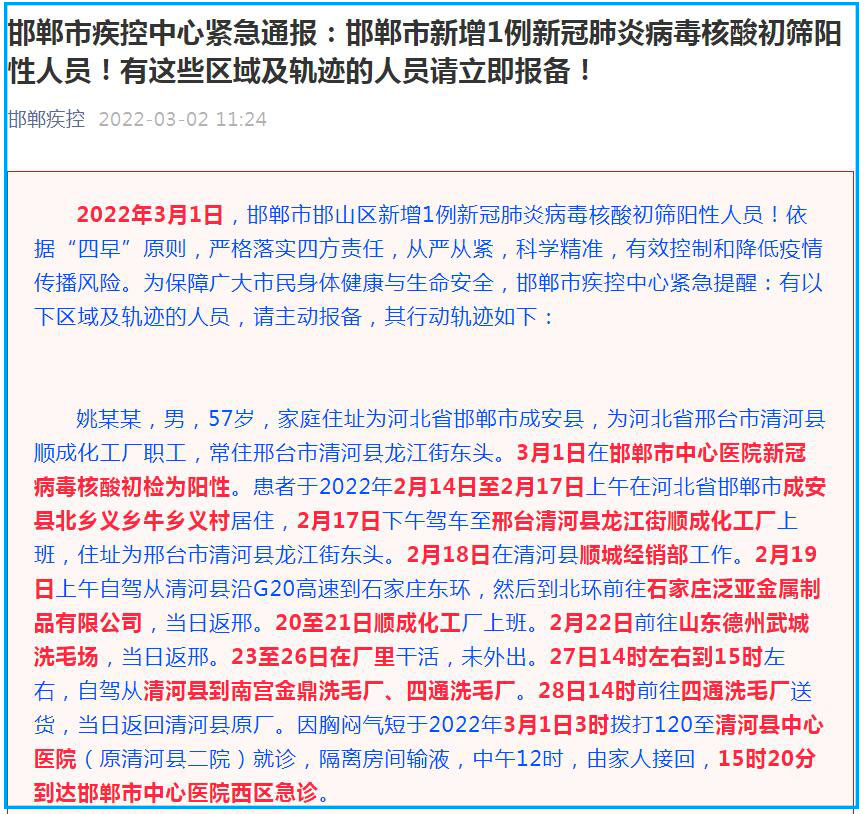 邯郸市疾控中心紧急通报：邯郸市新增1例新冠肺炎病毒核酸初筛阳性人员！有这些区域及轨迹的人员请立即报备！

邯郸疾控 2022-03-02 11:24

2022年3月1日，邯郸市邯山区新增1例新冠肺炎病毒核酸初筛阳性人员！依据“四早”原则，严格落实四方责任，从严从紧，科学精准，有效控制和降低疫情传播风险。为保障广大市民身体健康与生命安全，邯郸市疾控中心紧急提醒：有以下区域及轨迹的人员，请主动报备，其行动轨迹如下：

姚某某，男，57岁，家庭住址为河北省邯郸市成安县，为河北省邢台市清河县顺成化工厂职工，常住邢台市清河县龙江街东头。3月1日在邯郸市中心医院新冠病毒核酸初检为阳性。患者于2022年2月14日至2月17日上午在河北省邯郸市成安县北乡义乡牛乡义村居住，2月17日下午驾车至邢台清河县龙江街顺成化工厂上班，住址为邢台市清河县龙江街东头。2月18日在清河县顺城经销部工作。2月19日上午自驾从清河县沿G20高速到石家庄东环，然后到北环前往石家庄泛亚金属制品有限公司，当日返邢。20至21日顺成化工厂上班。2月22日前往山东德州武城洗毛场，当日返邢。23至26日在厂里干活，未外出。27日14时左右到15时左右，自驾从清河县到南宫金鼎洗毛厂、四通洗毛厂。28日14时前往四通洗毛厂送货，当日返回清河县原厂。因胸闷气短于2022年3月1日3时拨打120至清河县中心医院（原清河县二院）就诊，隔离房间输液，中午12时，由家人接回，15时20分到达邯郸市中心医院西区急诊。